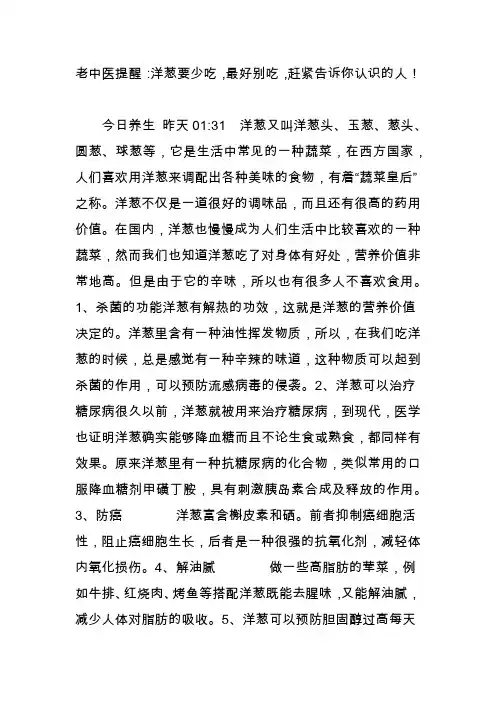 老中医提醒：洋葱要少吃，最好别吃，赶紧告诉你认识的人！

今日养生 昨天 01:31 洋葱又叫洋葱头、玉葱、葱头、圆葱、球葱等，它是生活中常见的一种蔬菜，在西方国家，人们喜欢用洋葱来调配出各种美味的食物，有着“蔬菜皇后”之称。洋葱不仅是一道很好的调味品，而且还有很高的药用价值。在国内，洋葱也慢慢成为人们生活中比较喜欢的一种蔬菜，然而我们也知道洋葱吃了对身体有好处，营养价值非常地高。但是由于它的辛味，所以也有很多人不喜欢食用。1、杀菌的功能洋葱有解热的功效，这就是洋葱的营养价值决定的。洋葱里含有一种油性挥发物质，所以，在我们吃洋葱的时候，总是感觉有一种辛辣的味道，这种物质可以起到杀菌的作用，可以预防流感病毒的侵袭。2、洋葱可以治疗糖尿病很久以前，洋葱就被用来治疗糖尿病，到现代，医学也证明洋葱确实能够降血糖而且不论生食或熟食，都同样有效果。原来洋葱里有一种抗糖尿病的化合物，类似常用的口服降血糖剂甲磺丁胺，具有刺激胰岛素合成及释放的作用。3、防癌 洋葱富含槲皮素和硒。前者抑制癌细胞活性，阻止癌细胞生长，后者是一种很强的抗氧化剂，减轻体内氧化损伤。4、解油腻 做一些高脂肪的荤菜，例如牛排、红烧肉、烤鱼等搭配洋葱既能去腥味，又能解油腻，减少人体对脂肪的吸收。5、洋葱可以预防胆固醇过高每天